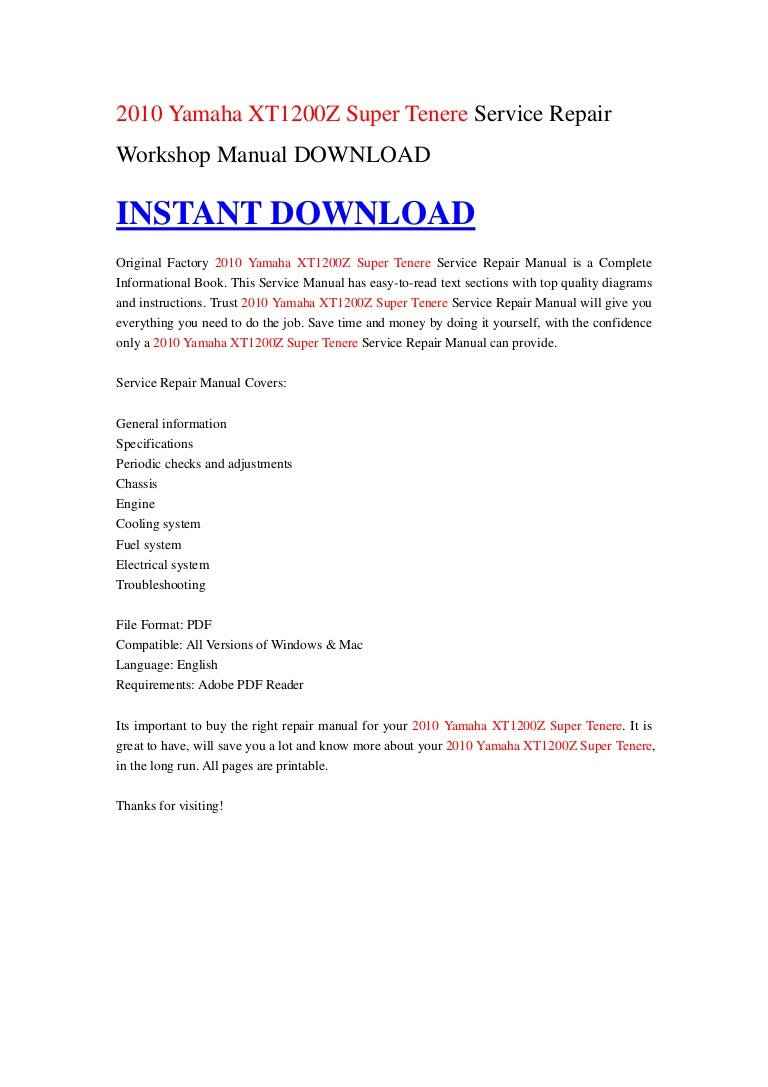 2010 Yamaha XT1200Z Super Tenere Service Repair Workshop Manual DOWNLOAD

INSTANT DOWNLOAD

Original Factory 2010 Yamaha XT1200Z Super Tenere Service Repair Manual is a Complete Informational Book. This Service Manual has easy-to-read text sections with top quality diagrams and instructions. Trust 2010 Yamaha XT1200Z Super Tenere Service Repair Manual will give you everything you need to do the job. Save time and money by doing it yourself, with the confidence only a 2010 Yamaha XT1200Z Super Tenere Service Repair Manual can provide.

Service Repair Manual Covers:

General information
Specifications
Periodic checks and adjustments
Chassis
Engine
Cooling system
Fuel system
Electrical system
Troubleshooting

File Format: PDF
Compatible: All Versions of Windows & Mac
Language: English
Requirements: Adobe PDF Reader

Its important to buy the right repair manual for your 2010 Yamaha XT1200Z Super Tenere. It is great to have, will save you a lot and know more about your 2010 Yamaha XT1200Z Super Tenere, in the long run. All pages are printable.

Thanks for visiting!